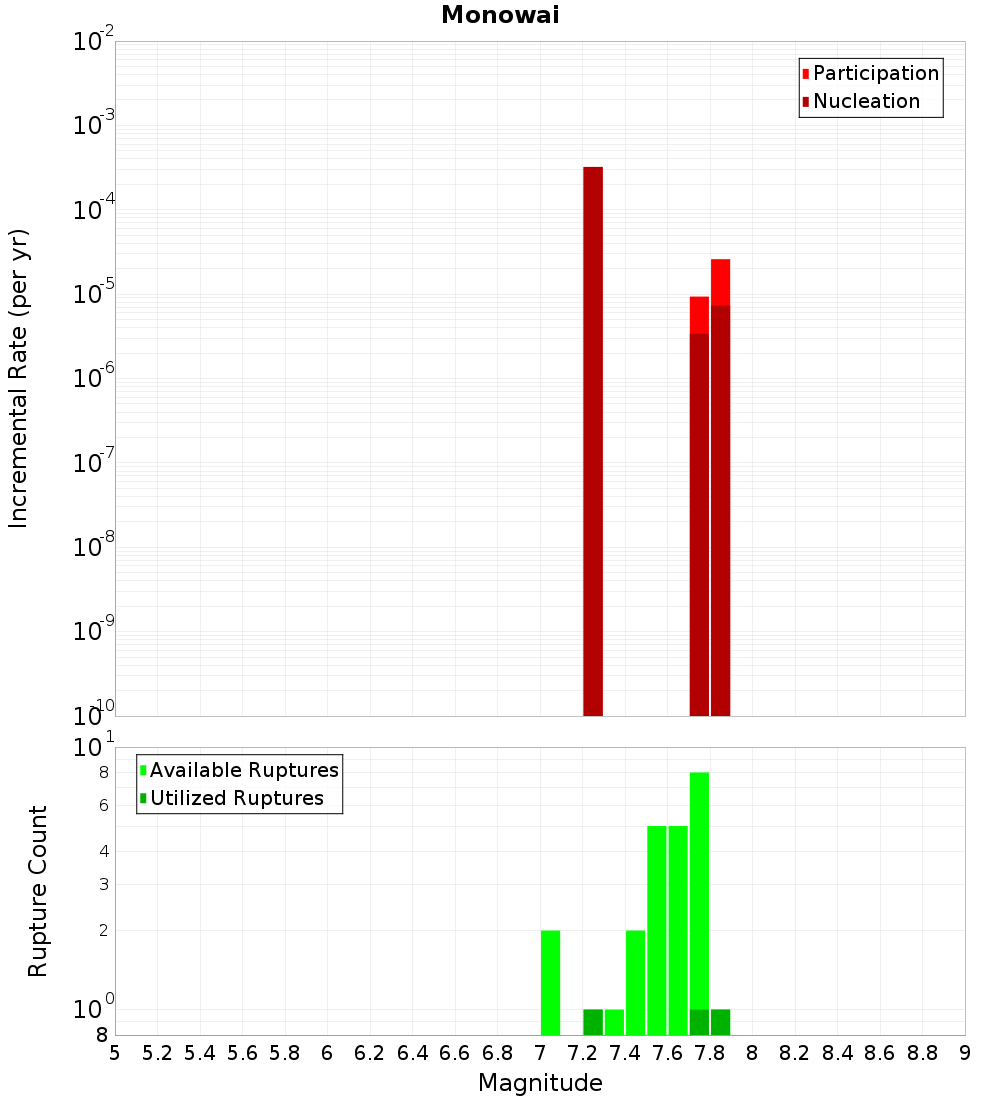 Monowai

Participation
Nucleation

Incremental Rate (per yr)

$10^{-2}$
$10^{-3}$
$10^{-4}$
$10^{-5}$
$10^{-6}$
$10^{-7}$
$10^{-8}$
$10^{-9}$
$10^{-10}$

Available Ruptures
Utilized Ruptures

Rupture Count

$10^{1}$
8
6
4
3
2
$10^{0}$
8

5 5.2 5.4 5.6 5.8 6 6.2 6.4 6.6 6.8 7 7.2 7.4 7.6 7.8 8 8.2 8.4 8.6 8.8 9

Magnitude